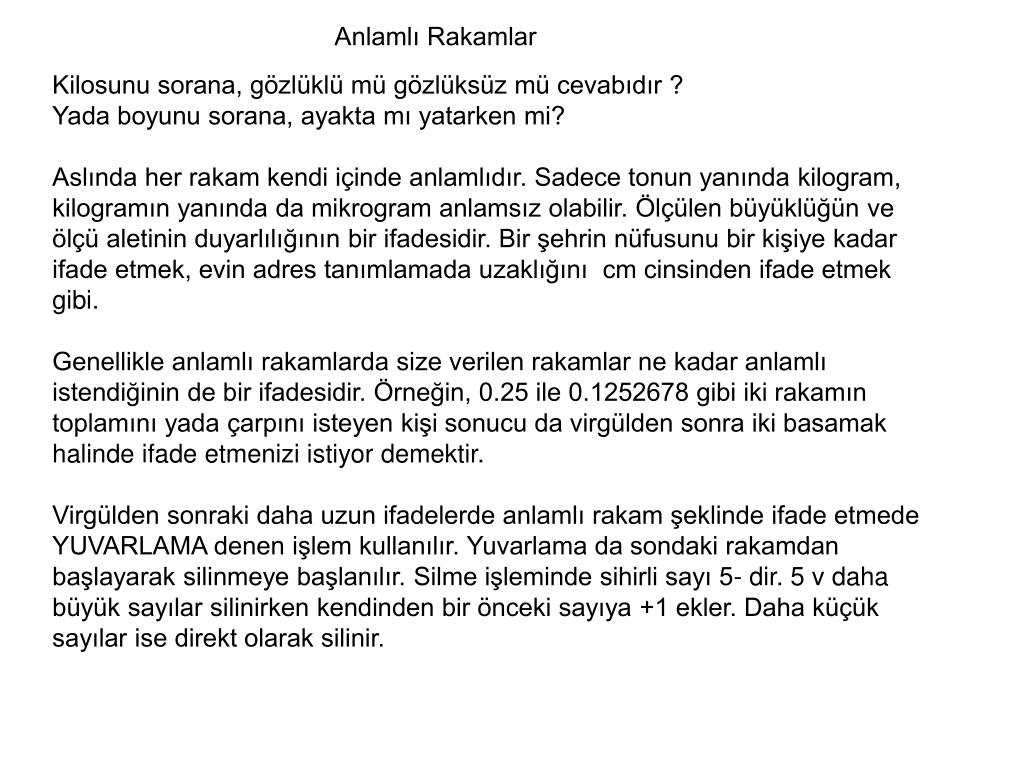 Anlamlı Rakamlar

Kilosunu sorana, gözlüklü mü gözlüksüz mü cevabıdır ?
Yada boyunu sorana, ayakta mı yatarken mi?

Aslında her rakam kendi içinde anlamlıdır. Sadece tonun yanında kilogram, kilogramın yanında da mikrogram anlamsız olabilir. Ölçülen büyüklüğün ve ölçü aletinin duyarlılığının bir ifadesidir. Bir şehrin nüfusunu bir kişiye kadar ifade etmek, evin adres tanımlamada uzaklığını cm cinsinden ifade etmek gibi.

Genellikle anlamlı rakamlarda size verilen rakamlar ne kadar anlamlı istendiğinin de bir ifadesidir. Örneğin, 0.25 ile 0.1252678 gibi iki rakamın toplamını yada çarpını isteyen kişi sonucu da virgülden sonra iki basamak halinde ifade etmenizi istiyor demektir.

Virgülden sonraki daha uzun ifadelerde anlamlı rakam şeklinde ifade etmede YUVARLAMA denen işlem kullanılır. Yuvarlama da sondaki rakamdan başlayarak silinmeye başlanılır. Silme işleminde sihirli sayı 5- dir. 5 v daha büyük sayılar silinirken kendinden bir önceki sayıya +1 ekler. Daha küçük sayılar ise direkt olarak silinir.